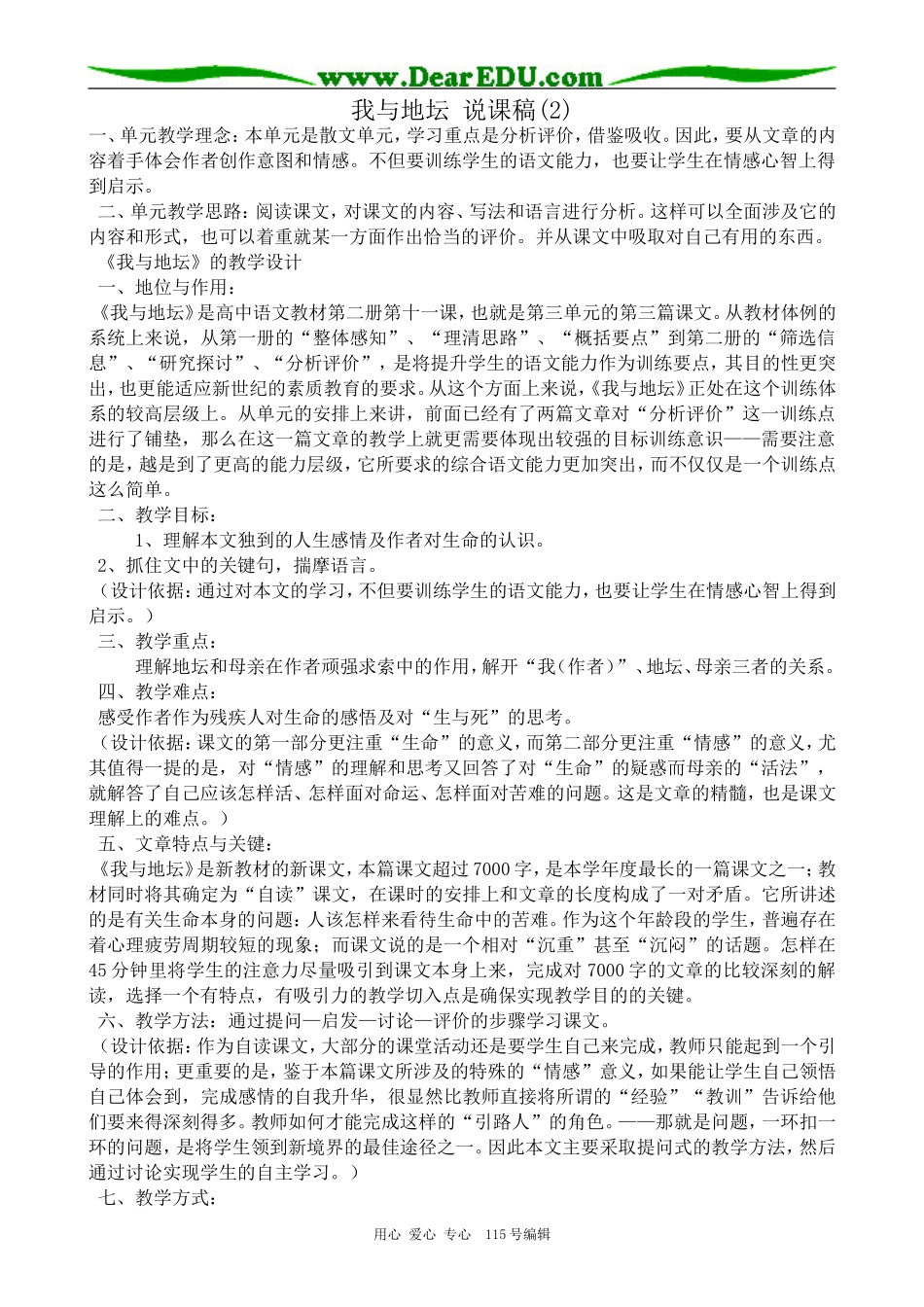 www.DearEDU.com

我与地坛 说课稿(2)

一、单元教学理念：本单元是散文单元，学习重点是分析评价，借鉴吸收。因此，要从文章的内容着手体会作者创作意图和情感。不但要训练学生的语文能力，也要让学生在情感心智上得到启示。

二、单元教学思路：阅读课文，对课文的内容、写法和语言进行分析。这样可以全面涉及它的内容和形式，也可以着重就某一方面作出恰当的评价。并从课文中吸取对自己有用的东西。

《我与地坛》的教学设计

一、地位与作用：

《我与地坛》是高中语文教材第二册第十一课，也就是第三单元的第三篇课文。从教材体例的系统上来说，从第一册的“整体感知”、“理清思路”、“概括要点”到第二册的“筛选信息”、“研究探讨”、“分析评价”，是将提升学生的语文能力作为训练要点，其目的性更突出，也更能适应新世纪的素质教育的要求。从这个方面上来说，《我与地坛》正处在这个训练体系的较高层级上。从单元的安排上来讲，前面已经有了两篇文章对“分析评价”这一训练点进行了铺垫，那么在这一篇文章的教学上就更需要体现出较强的目标训练意识——需要注意的是，越是到了更高的能力层级，它所要求的综合语文能力更加突出，而不仅仅是一个训练点这么简单。

二、教学目标：

1、理解本文独到的人生感情及作者对生命的认识。

2、抓住文中的关键句，揣摩语言。

（设计依据：通过对本文的学习，不但要训练学生的语文能力，也要让学生在情感心智上得到启示。）

三、教学重点：

理解地坛和母亲在作者顽强求索中的作用，解开“我（作者）”、地坛、母亲三者的关系。

四、教学难点：

感受作者作为残疾人对生命的感悟及对“生与死”的思考。

（设计依据：课文的第一部分更注重“生命”的意义，而第二部分更注重“情感”的意义，尤其值得一提的是，对“情感”的理解和思考又回答了对“生命”的疑惑而母亲的“活法”，就解答了自己应该怎样活、怎样面对命运、怎样面对苦难的问题。这是文章的精髓，也是课文理解上的难点。）

五、文章特点与关键：

《我与地坛》是新教材的新课文，本篇课文超过7000字，是本学年度最长的一篇课文之一；教材同时将其确定为“自读”课文，在课时的安排上和文章的长度构成了一对矛盾。它所讲述的是有关生命本身的问题：人该怎样来看待生命中的苦难。作为这个年龄段的学生，普遍存在着心理疲劳周期较短的现象；而课文说的是一个相对“沉重”甚至“沉闷”的话题。怎样在45分钟里将学生的注意力尽量吸引到课文本身上来，完成对7000字的文章的比较深刻的解读，选择一个有特点，有吸引力的教学切入点是确保实现教学目的的关键。

六、教学方法：通过提问—启发—讨论—评价的步骤学习课文。

（设计依据：作为自读课文，大部分的课堂活动还是要学生自己来完成，教师只能起到一个引导的作用；更重要的是，鉴于本篇课文所涉及的特殊的“情感”意义，如果能让学生自己领悟自己体会到，完成感情的自我升华，很显然比教师直接将所谓的“经验”“教训”告诉给他们要来得深刻得多。教师如何才能完成这样的“引路人”的角色。——那就是问题，一环扣一环的问题，是将学生领到新境界的最佳途径之一。因此本文主要采取提问式的教学方法，然后通过讨论实现学生的自主学习。）

七、教学方式：

用心 爱心 专心 115号编辑